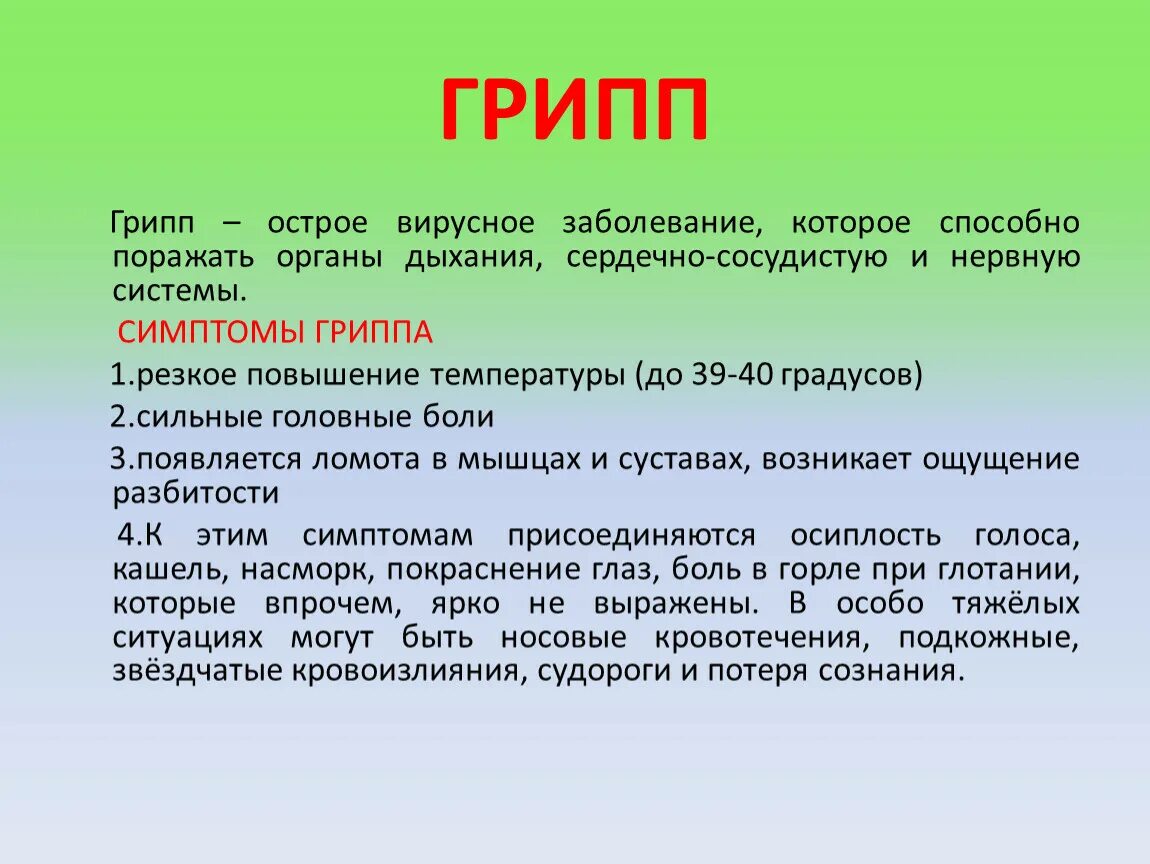 ГРИПП

Грипп – острое вирусное заболевание, которое способно поражать органы дыхания, сердечно-сосудистую и нервную системы.

СИМПТОМЫ ГРИППА

1.резкое повышение температуры (до 39-40 градусов)

2.сильные головные боли

3.появляется ломота в мышцах и суставах, возникает ощущение разбитости

4.К этим симптомам присоединяются осиплость голоса, кашель, насморк, покраснение глаз, боль в горле при глотании, которые впрочем, ярко не выражены. В особо тяжёлых ситуациях могут быть носовые кровотечения, подкожные, звёздчатые кровоизлияния, судороги и потеря сознания.